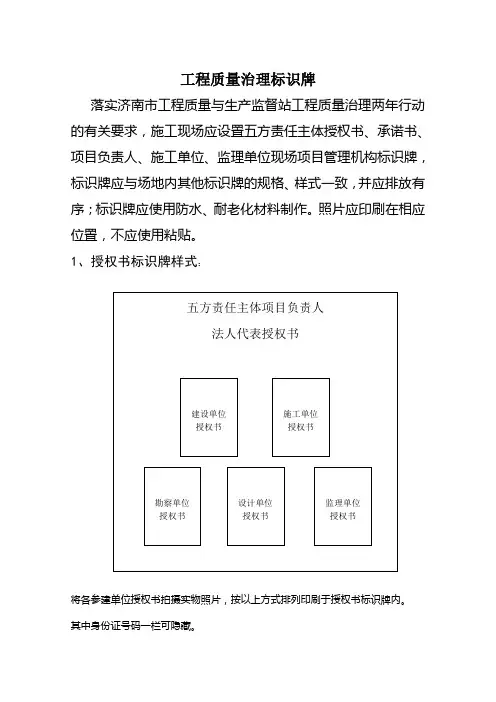 工程质量治理标识牌

落实济南市工程质量与生产监督站工程质量治理两年行动的有关要求，施工现场应设置五方责任主体授权书、承诺书、项目负责人、施工单位、监理单位现场项目管理机构标识牌，标识牌应与场地内其他标识牌的规格、样式一致，并应排放有序；标识牌应使用防水、耐老化材料制作。照片应印刷在相应位置，不应使用粘贴。

1、授权书标识牌样式：

五方责任主体项目负责人
法人代表授权书

建设单位
授权书

施工单位
授权书

勘察单位
授权书

设计单位
授权书

监理单位
授权书

将各参建单位授权书拍摄实物照片，按以上方式排列印刷于授权书标识牌内。

其中身份证号码一栏可隐藏。